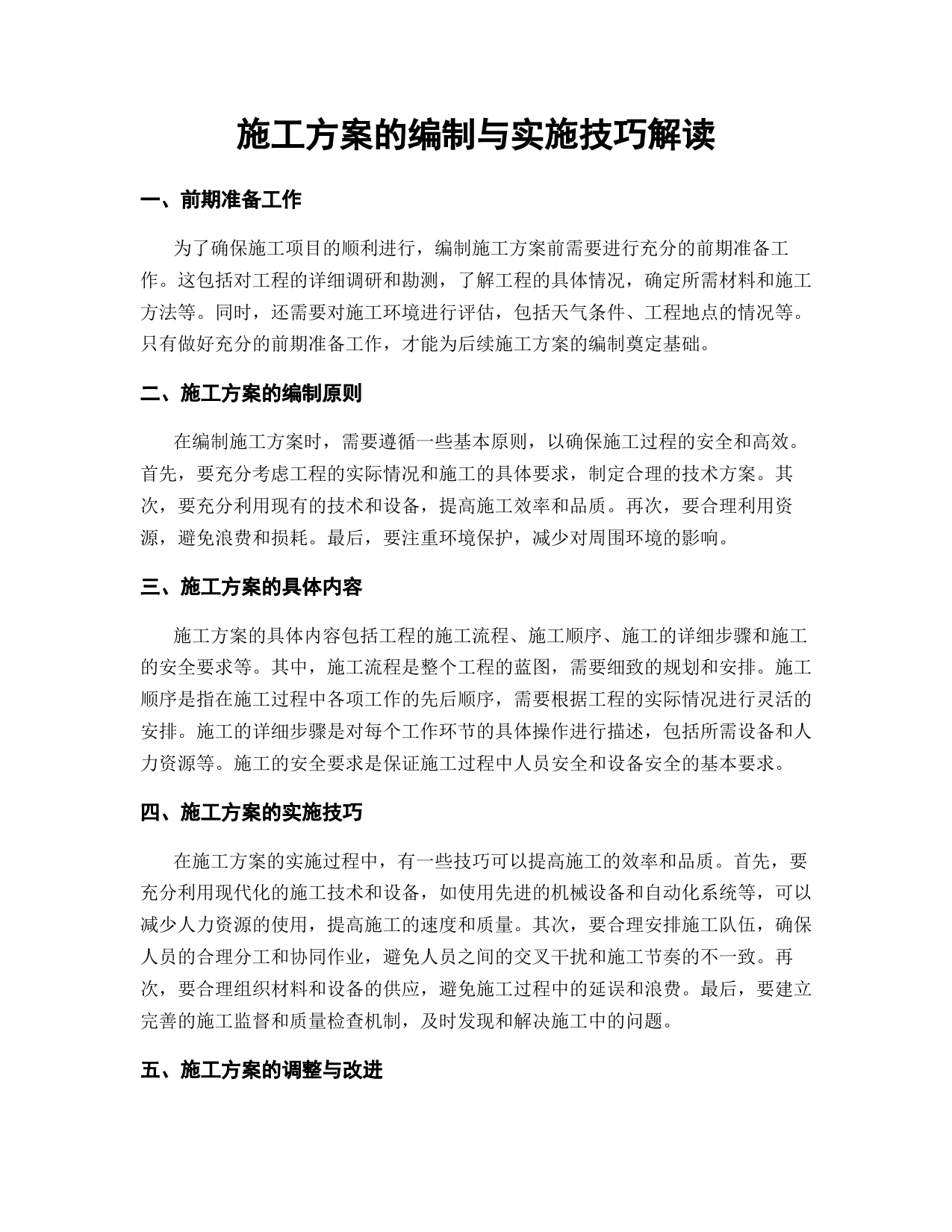 施工方案的编制与实施技巧解读

一、前期准备工作

为了确保施工项目的顺利进行，编制施工方案前需要进行充分的前期准备工作。这包括对工程的详细调研和勘测，了解工程的具体情况，确定所需材料和施工方法等。同时，还需要对施工环境进行评估，包括天气条件、工程地点的情况等。只有做好充分的前期准备工作，才能为后续施工方案的编制奠定基础。

二、施工方案的编制原则

在编制施工方案时，需要遵循一些基本原则，以确保施工过程的安全和高效。首先，要充分考虑工程的实际情况和施工的具体要求，制定合理的技术方案。其次，要充分利用现有的技术和设备，提高施工效率和品质。再次，要合理利用资源，避免浪费和损耗。最后，要注重环境保护，减少对周围环境的影响。

三、施工方案的具体内容

施工方案的具体内容包括工程的施工流程、施工顺序、施工的详细步骤和施工的安全要求等。其中，施工流程是整个工程的蓝图，需要细致的规划和安排。施工顺序是指在施工过程中各项工作的先后顺序，需要根据工程的实际情况进行灵活的安排。施工的详细步骤是对每个工作环节的具体操作进行描述，包括所需设备和人力资源等。施工的安全要求是保证施工过程中人员安全和设备安全的基本要求。

四、施工方案的实施技巧

在施工方案的实施过程中，有一些技巧可以提高施工的效率和品质。首先，要充分利用现代化的施工技术和设备，如使用先进的机械设备和自动化系统等，可以减少人力资源的使用，提高施工的速度和质量。其次，要合理安排施工队伍，确保人员的合理分工和协同作业，避免人员之间的交叉干扰和施工节奏的不一致。再次，要合理组织材料和设备的供应，避免施工过程中的延误和浪费。最后，要建立完善的施工监督和质量检查机制，及时发现和解决施工中的问题。

五、施工方案的调整与改进